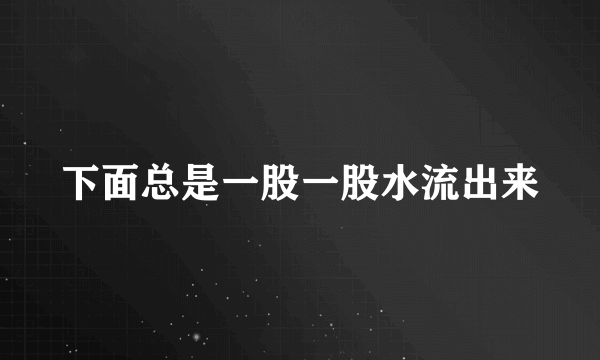 下面总是一股一股水流出来